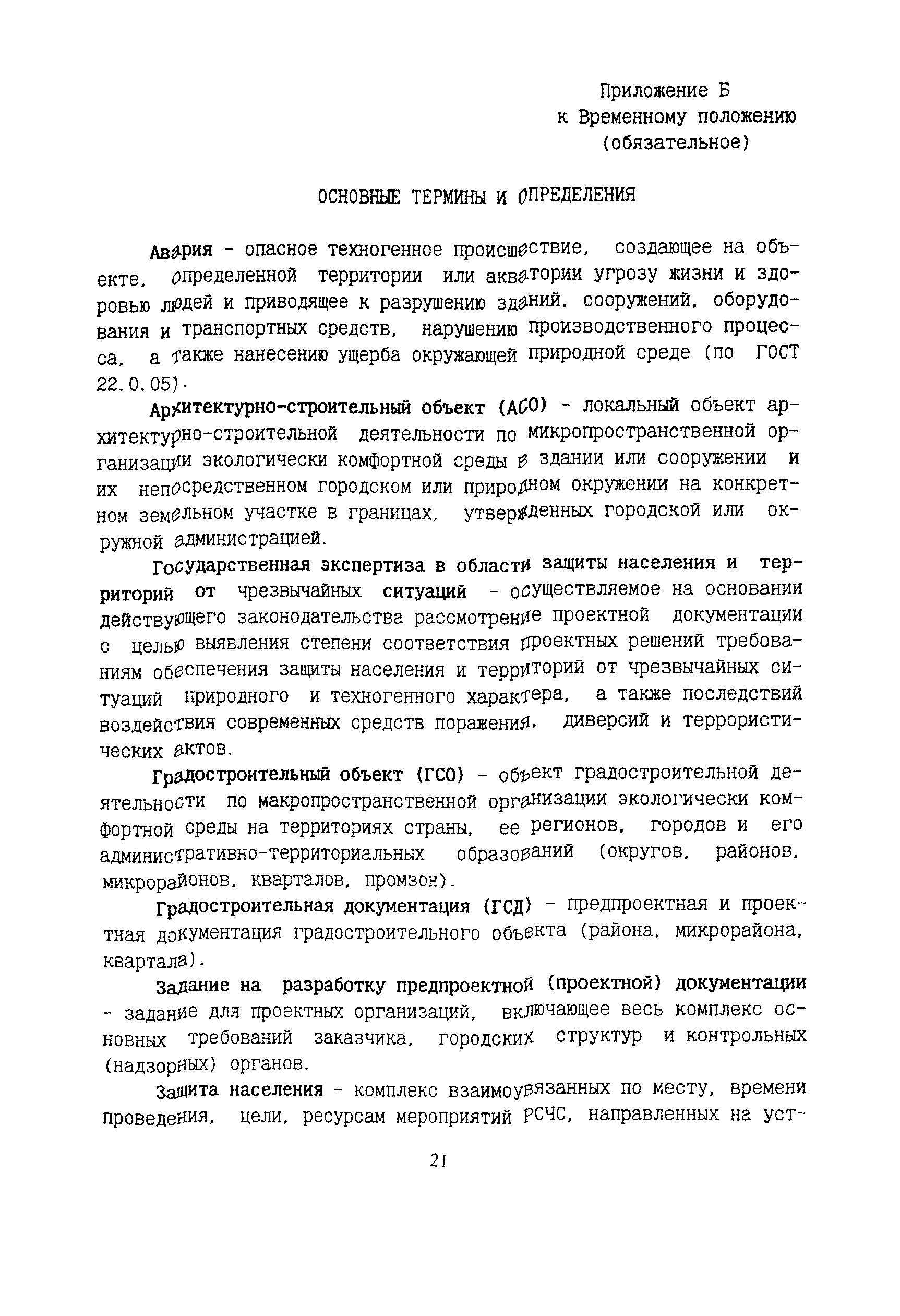 Приложение Б
к Временному положению
(обязательное)

ОСНОВНЫЕ ТЕРМИНЫ И ОПРЕДЕЛЕНИЯ

Авария - опасное техногенное происшествие, создающее на объекте, определенной территории или акватории угрозу жизни и здоровью людей и приводящее к разрушению зданий, сооружений, оборудования и транспортных средств, нарушению производственного процесса, а также нанесению ущерба окружающей природной среде (по ГОСТ 22.0.05).

Архитектурно-строительный объект (АСО) - локальный объект архитектурно-строительной деятельности по микропространственной организации экологически комфортной среды в здании или сооружении и их непосредственном городском или природном окружении на конкретном земельном участке в границах, утвержденных городской или окружной администрацией.

Государственная экспертиза в области защиты населения и территорий от чрезвычайных ситуаций - осуществляемое на основании действующего законодательства рассмотрение проектной документации с целью выявления степени соответствия проектных решений требованиям обеспечения защиты населения и территорий от чрезвычайных ситуаций природного и техногенного характера, а также последствий воздействия современных средств поражения, диверсий и террористических актов.

Градостроительный объект (ГСО) - объект градостроительной деятельности по макропространственной организации экологически комфортной среды на территориях страны, ее регионов, городов и его административно-территориальных образований (округов, районов, микрорайонов, кварталов, промзон).

Градостроительная документация (ГСД) - предпроектная и проектная документация градостроительного объекта (района, микрорайона, квартала).

Задание на разработку предпроектной (проектной) документации - задание для проектных организаций, включающее весь комплекс основных требований заказчика, городских структур и контрольных (надзорных) органов.

Защита населения - комплекс взаимоувязанных по месту, времени проведения, цели, ресурсам мероприятий РСЧС, направленных на уст-

21